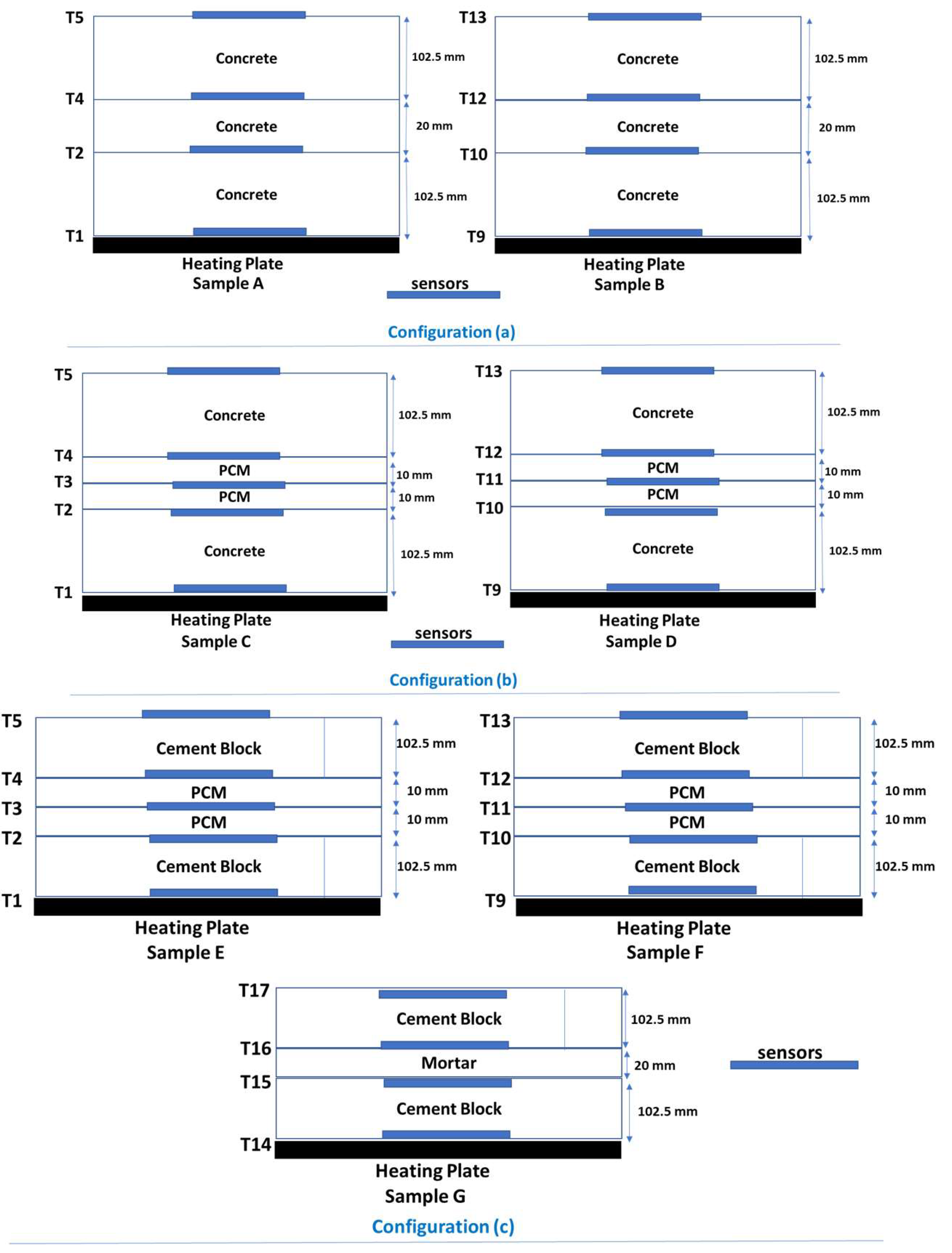 T5
Concrete
102.5 mm
T4
Concrete
20 mm
T2
Concrete
102.5 mm
T1
Heating Plate
Sample A

T13
Concrete
102.5 mm
T12
Concrete
20 mm
T10
Concrete
102.5 mm
T9
Heating Plate
Sample B

sensors

Configuration (a)

T5
Concrete
102.5 mm
T4
PCM
10 mm
T3
PCM
10 mm
T2
Concrete
102.5 mm
T1
Heating Plate
Sample C

T13
Concrete
102.5 mm
T12
PCM
10 mm
T11
PCM
10 mm
T10
Concrete
102.5 mm
T9
Heating Plate
Sample D

sensors

Configuration (b)

T5
Cement Block
102.5 mm
T4
PCM
10 mm
T3
PCM
10 mm
T2
Cement Block
102.5 mm
T1
Heating Plate
Sample E

T13
Cement Block
102.5 mm
T12
PCM
10 mm
T11
PCM
10 mm
T10
Cement Block
102.5 mm
T9
Heating Plate
Sample F

T17
Cement Block
102.5 mm
T16
Mortar
20 mm
T15
Cement Block
102.5 mm
T14
Heating Plate
Sample G

sensors

Configuration (c)